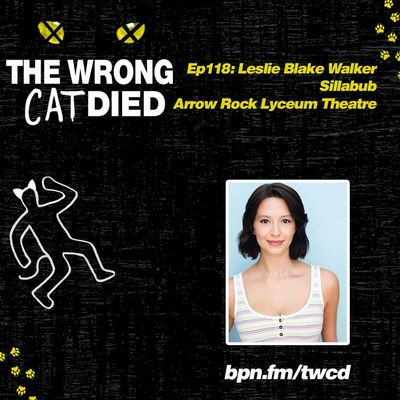 THE WRONG CAT DIED

Ep118: Leslie Blake Walker
Sillabub
Arrow Rock Lyceum Theatre

bpn.fm/twcd